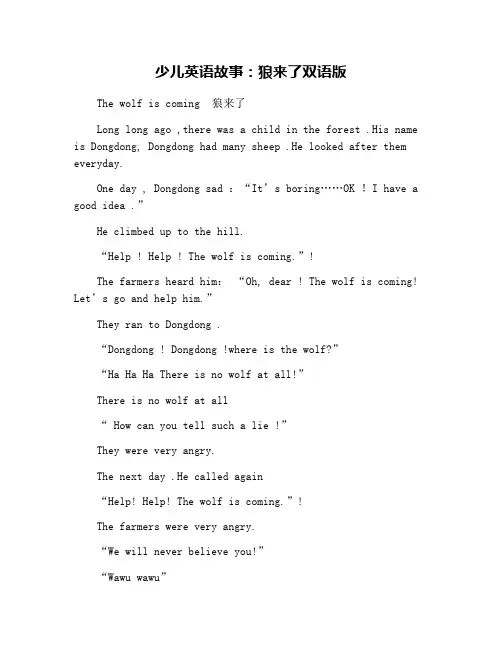 少儿英语故事：狼来了双语版

The wolf is coming　狼来了

Long long ago ,there was a child in the forest .His name is Dongdong, Dongdong had many sheep .He looked after them everyday.

One day , Dongdong sad : “It’s boring……OK ! I have a good idea .”

He climbed up to the hill.

“Help ! Help ! The wolf is coming.”!

The farmers heard him:　“Oh, dear ! The wolf is coming! Let’s go and help him.”

They ran to Dongdong .

“Dongdong ! Dongdong !where is the wolf?”

“Ha Ha Ha There is no wolf at all!”

There is no wolf at all

“ How can you tell such a lie !”

They were very angry.

The next day .He called again

“Help! Help! The wolf is coming.”!

The farmers were very angry.

“We will never believe you!”

“Wawu wawu”